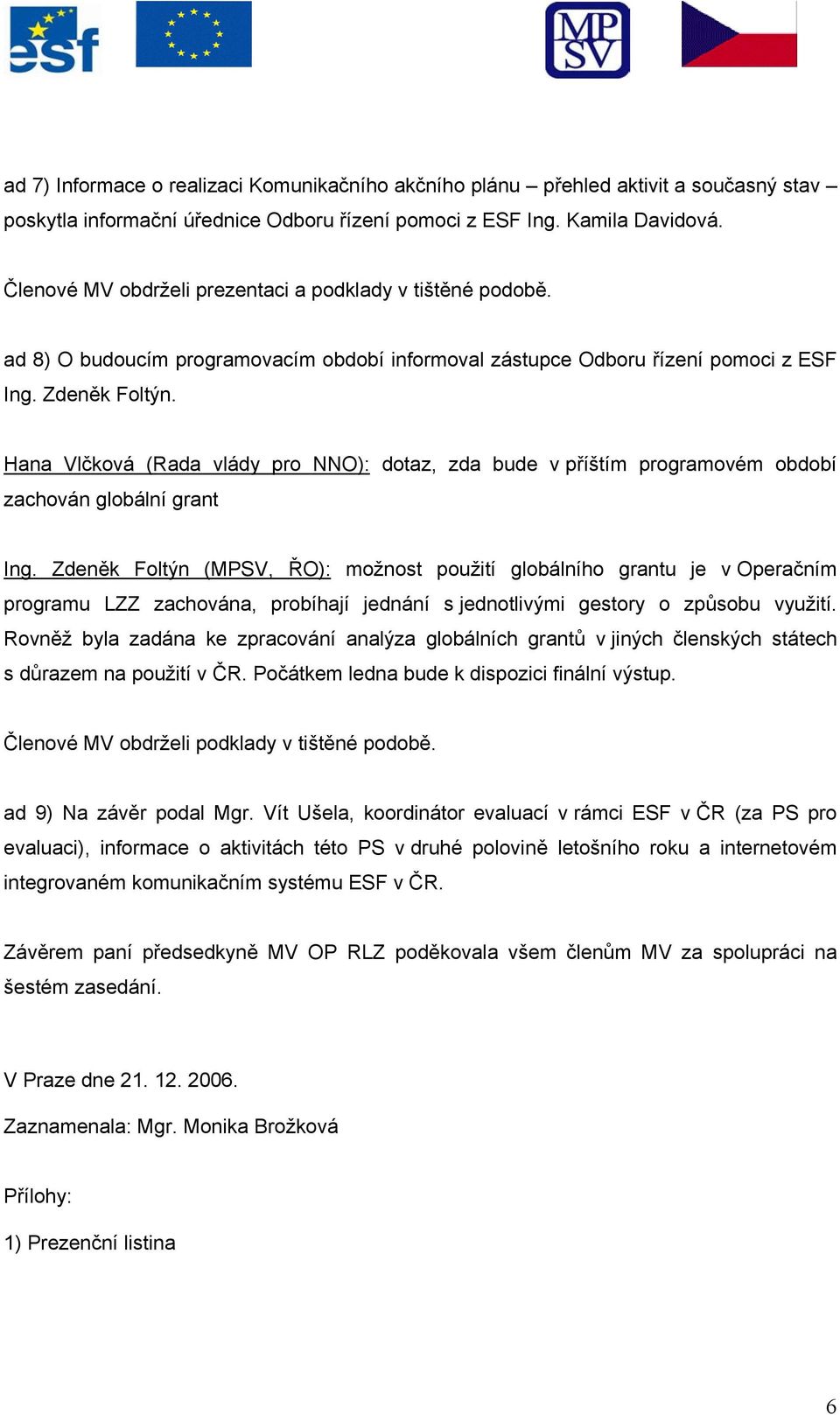 esf

MP SV

ad 7) Informace o realizaci Komunikačního akčního plánu – přehled aktivit a současný stav – poskytla informační úřednice Odboru řízení pomoci z ESF Ing. Kamila Davidová.

Členové MV obdrželi prezentaci a podklady v tištěné podobě.

ad 8) O budoucím programovacím období informoval zástupce Odboru řízení pomoci z ESF Ing. Zdeněk Foltýn.

Hana Vlčková (Rada vlády pro NNO): dotaz, zda bude v příštím programovém období zachován globální grant

Ing. Zdeněk Foltýn (MPSV, ŘO): možnost použití globálního grantu je v Operačním programu LZZ zachována, probíhají jednání s jednotlivými gestory o způsobu využití. Rovněž byla zadána ke zpracování analýza globálních grantů v jiných členských státech s důrazem na použití v ČR. Počátkem ledna bude k dispozici finální výstup.

Členové MV obdrželi podklady v tištěné podobě.

ad 9) Na závěr podal Mgr. Vít Ušela, koordinátor evaluací v rámci ESF v ČR (za PS pro evaluaci), informace o aktivitách této PS v druhé polovině letošního roku a internetovém integrovaném komunikačním systému ESF v ČR.

Závěrem paní předsedkyně MV OP RLZ poděkovala všem členům MV za spolupráci na šestém zasedání.

V Praze dne 21. 12. 2006.

Zaznamenala: Mgr. Monika Brožková

Přílohy:

1) Prezenční listina

6